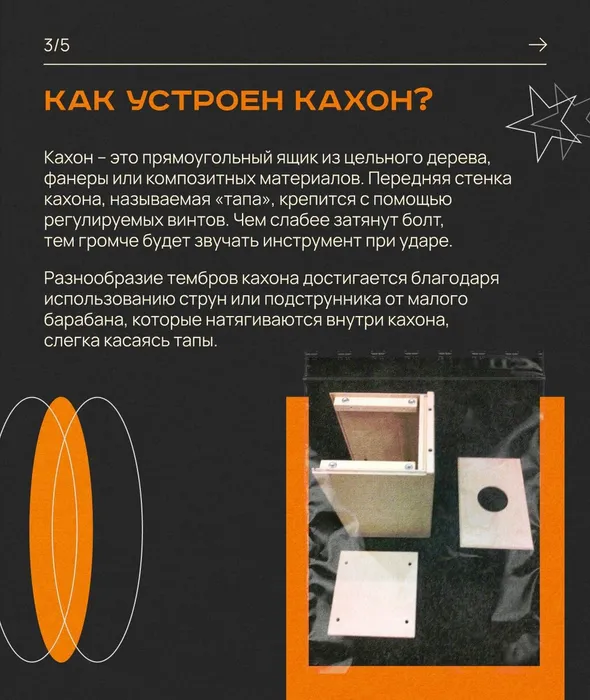 3/5

→

КАК УСТРОЕН КАХОН?

Кахон – это прямоугольный ящик из цельного дерева, фанеры или композитных материалов. Передняя стенка кахона, называемая «тапа», крепится с помощью регулируемых винтов. Чем слабее затянут болт, тем громче будет звучать инструмент при ударе.

Разнообразие тембров кахона достигается благодаря использованию струн или подструнника от малого барабана, которые натягиваются внутри кахона, слегка касаясь тапы.